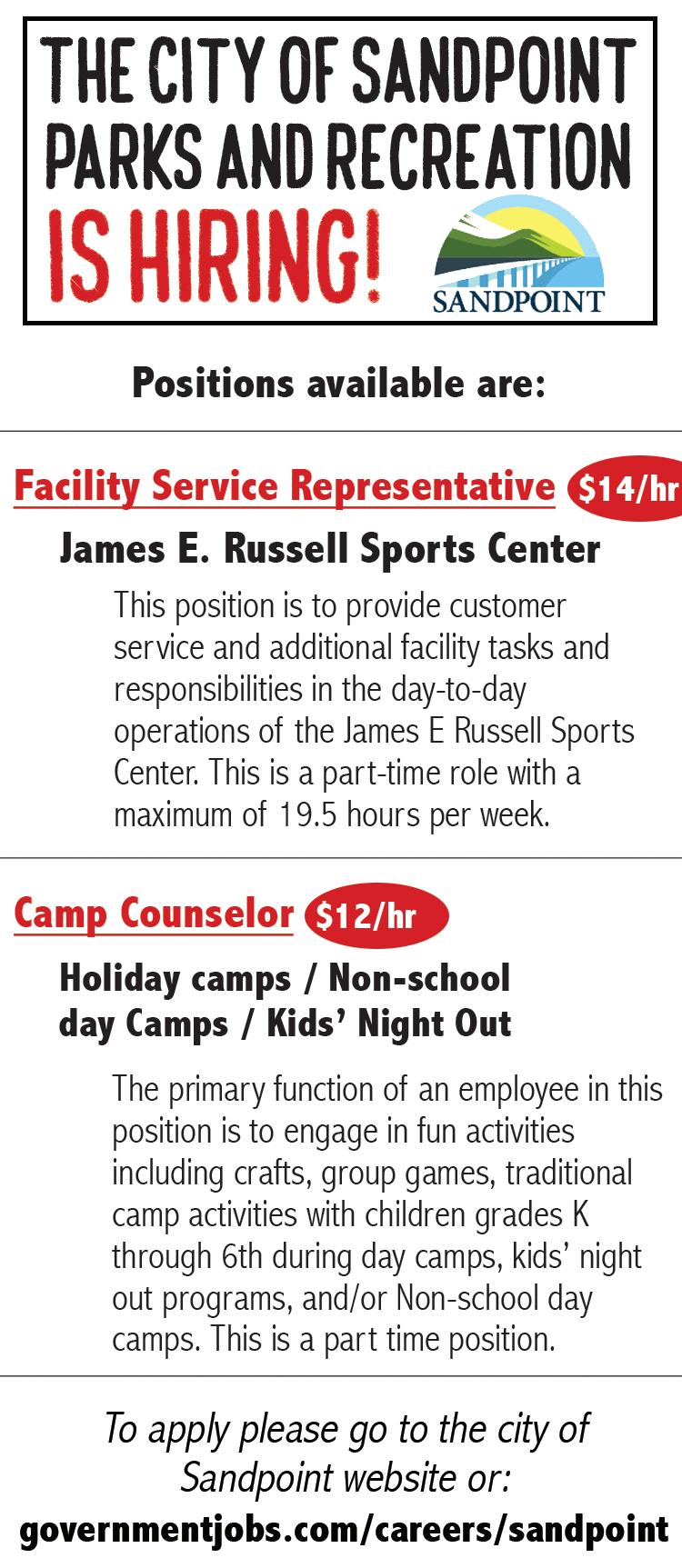 THE CITY OF SANDPOINT PARKS AND RECREATION IS HIRING!

SANDPOINT

Positions available are:

Facility Service Representative $14/hr

James E. Russell Sports Center

This position is to provide customer service and additional facility tasks and responsibilities in the day-to-day operations of the James E Russell Sports Center. This is a part-time role with a maximum of 19.5 hours per week.

Camp Counselor $12/hr

Holiday camps / Non-school day Camps / Kids' Night Out

The primary function of an employee in this position is to engage in fun activities including crafts, group games, traditional camp activities with children grades K through 6th during day camps, kids' night out programs, and/or Non-school day camps. This is a part time position.

To apply please go to the city of Sandpoint website or:
governmentjobs.com/careers/sandpoint